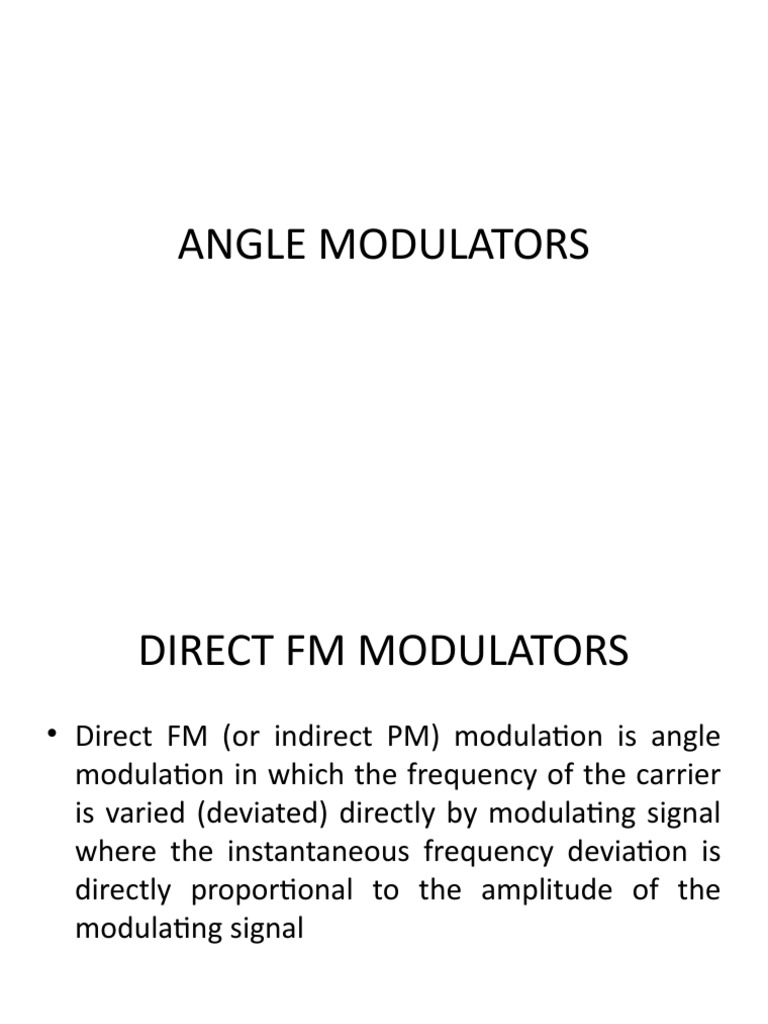 ANGLE MODULATORS

DIRECT FM MODULATORS

• Direct FM (or indirect PM) modulation is angle modulation in which the frequency of the carrier is varied (deviated) directly by modulating signal where the instantaneous frequency deviation is directly proportional to the amplitude of the modulating signal